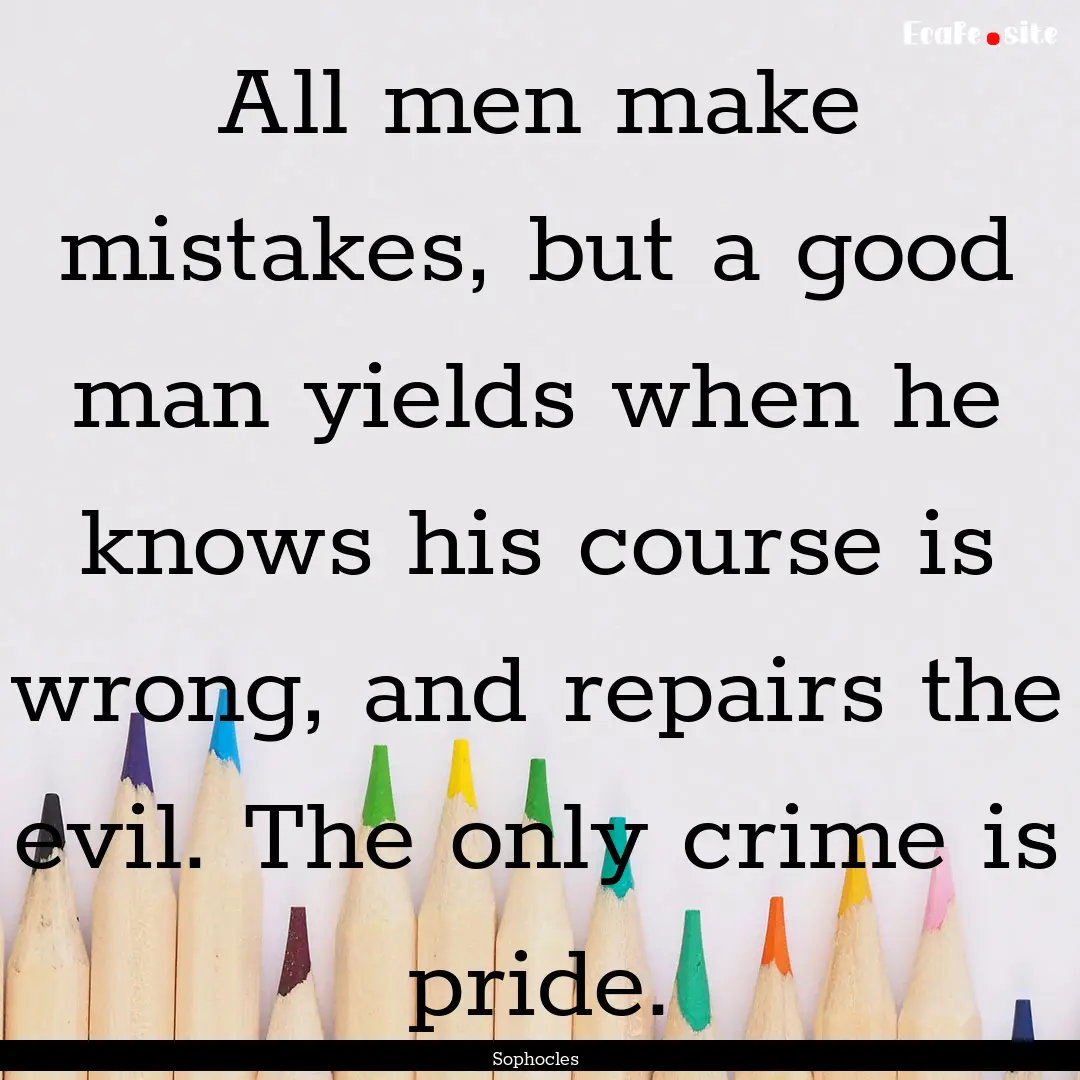 EcaFe.site

All men make mistakes, but a good man yields when he knows his course is wrong, and repairs the evil. The only crime is pride.

Sophocles